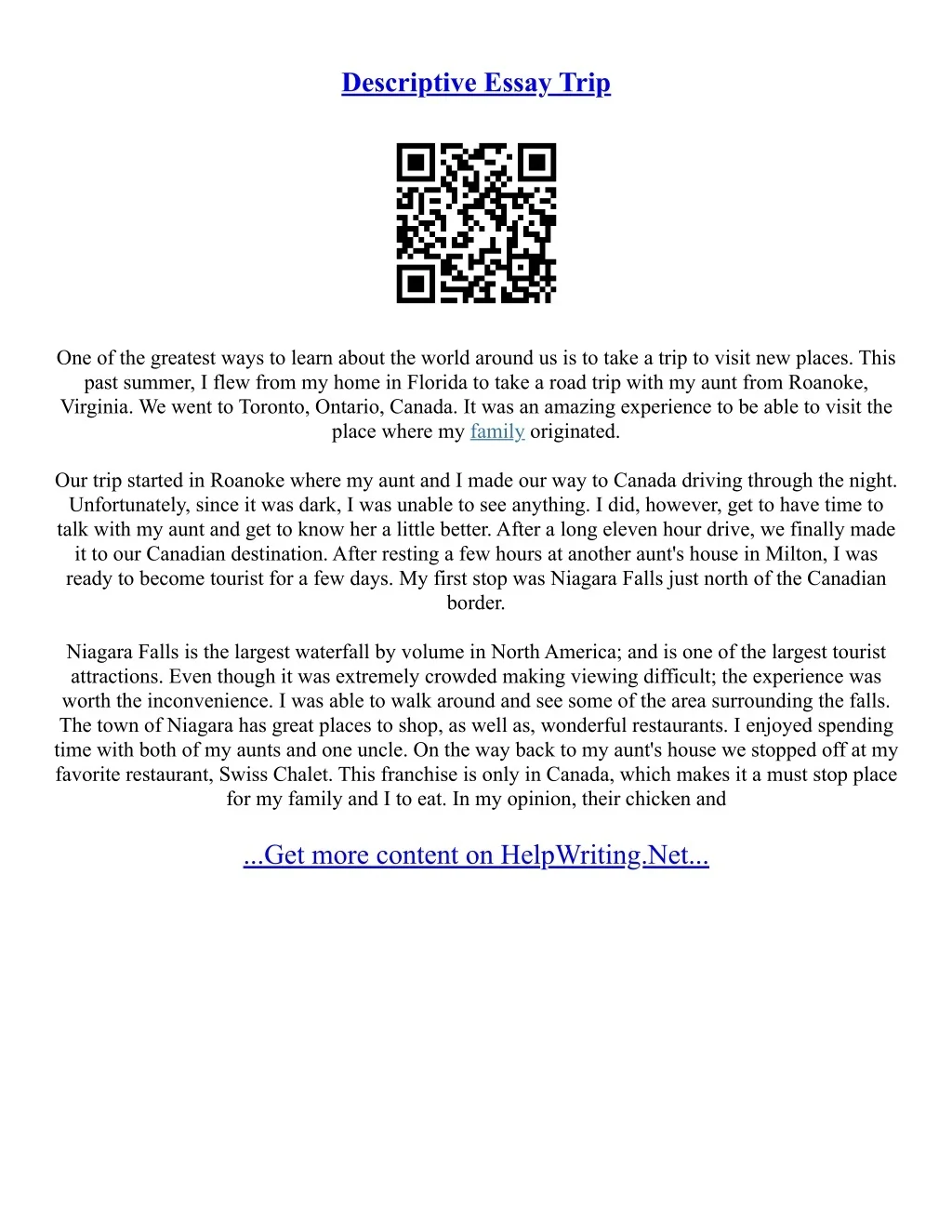 Descriptive Essay Trip

One of the greatest ways to learn about the world around us is to take a trip to visit new places. This past summer, I flew from my home in Florida to take a road trip with my aunt from Roanoke, Virginia. We went to Toronto, Ontario, Canada. It was an amazing experience to be able to visit the place where my family originated.

Our trip started in Roanoke where my aunt and I made our way to Canada driving through the night. Unfortunately, since it was dark, I was unable to see anything. I did, however, get to have time to talk with my aunt and get to know her a little better. After a long eleven hour drive, we finally made it to our Canadian destination. After resting a few hours at another aunt's house in Milton, I was ready to become tourist for a few days. My first stop was Niagara Falls just north of the Canadian border.

Niagara Falls is the largest waterfall by volume in North America; and is one of the largest tourist attractions. Even though it was extremely crowded making viewing difficult; the experience was worth the inconvenience. I was able to walk around and see some of the area surrounding the falls. The town of Niagara has great places to shop, as well as, wonderful restaurants. I enjoyed spending time with both of my aunts and one uncle. On the way back to my aunt's house we stopped off at my favorite restaurant, Swiss Chalet. This franchise is only in Canada, which makes it a must stop place for my family and I to eat. In my opinion, their chicken and

...Get more content on HelpWriting.Net...